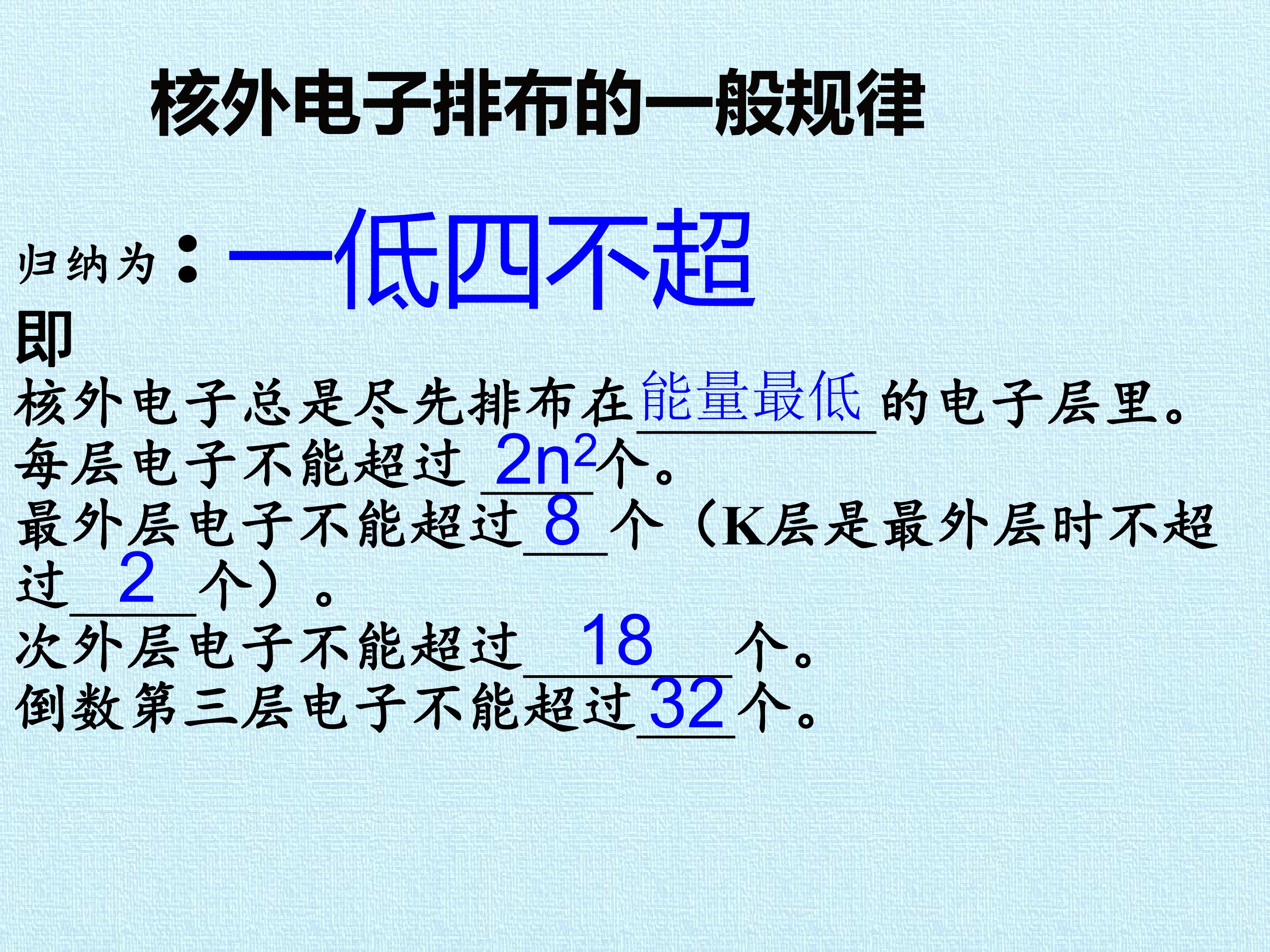 核外电子排布的一般规律

归纳为：一低四不超

即

核外电子总是尽先排布在能量最低的电子层里。

每层电子不能超过$2n^2$个。

最外层电子不能超过8个（K层是最外层时不超过2个）。

次外层电子不能超过18个。

倒数第三层电子不能超过32个。